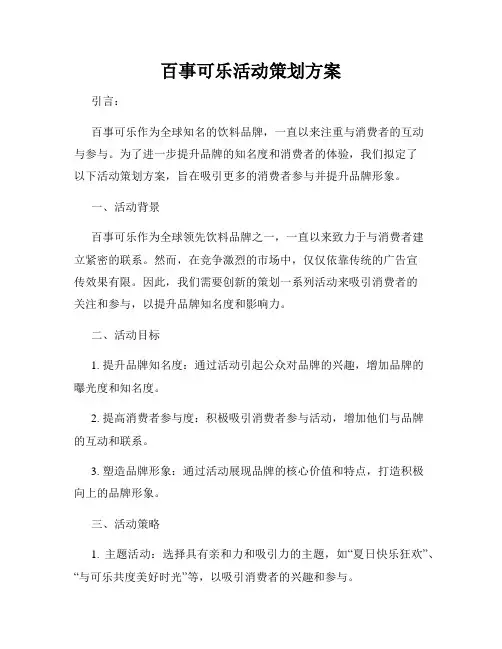 百事可乐活动策划方案

引言：

百事可乐作为全球知名的饮料品牌，一直以来注重与消费者的互动与参与。为了进一步提升品牌的知名度和消费者的体验，我们拟定了以下活动策划方案，旨在吸引更多的消费者参与并提升品牌形象。

一、活动背景

百事可乐作为全球领先饮料品牌之一，一直以来致力于与消费者建立紧密的联系。然而，在竞争激烈的市场中，仅仅依靠传统的广告宣传效果有限。因此，我们需要创新的策划一系列活动来吸引消费者的关注和参与，以提升品牌知名度和影响力。

二、活动目标

1. 提升品牌知名度：通过活动引起公众对品牌的兴趣，增加品牌的曝光度和知名度。

2. 提高消费者参与度：积极吸引消费者参与活动，增加他们与品牌的互动和联系。

3. 塑造品牌形象：通过活动展现品牌的核心价值和特点，打造积极向上的品牌形象。

三、活动策略

1. 主题活动：选择具有亲和力和吸引力的主题，如“夏日快乐狂欢”、“与可乐共度美好时光”等，以吸引消费者的兴趣和参与。